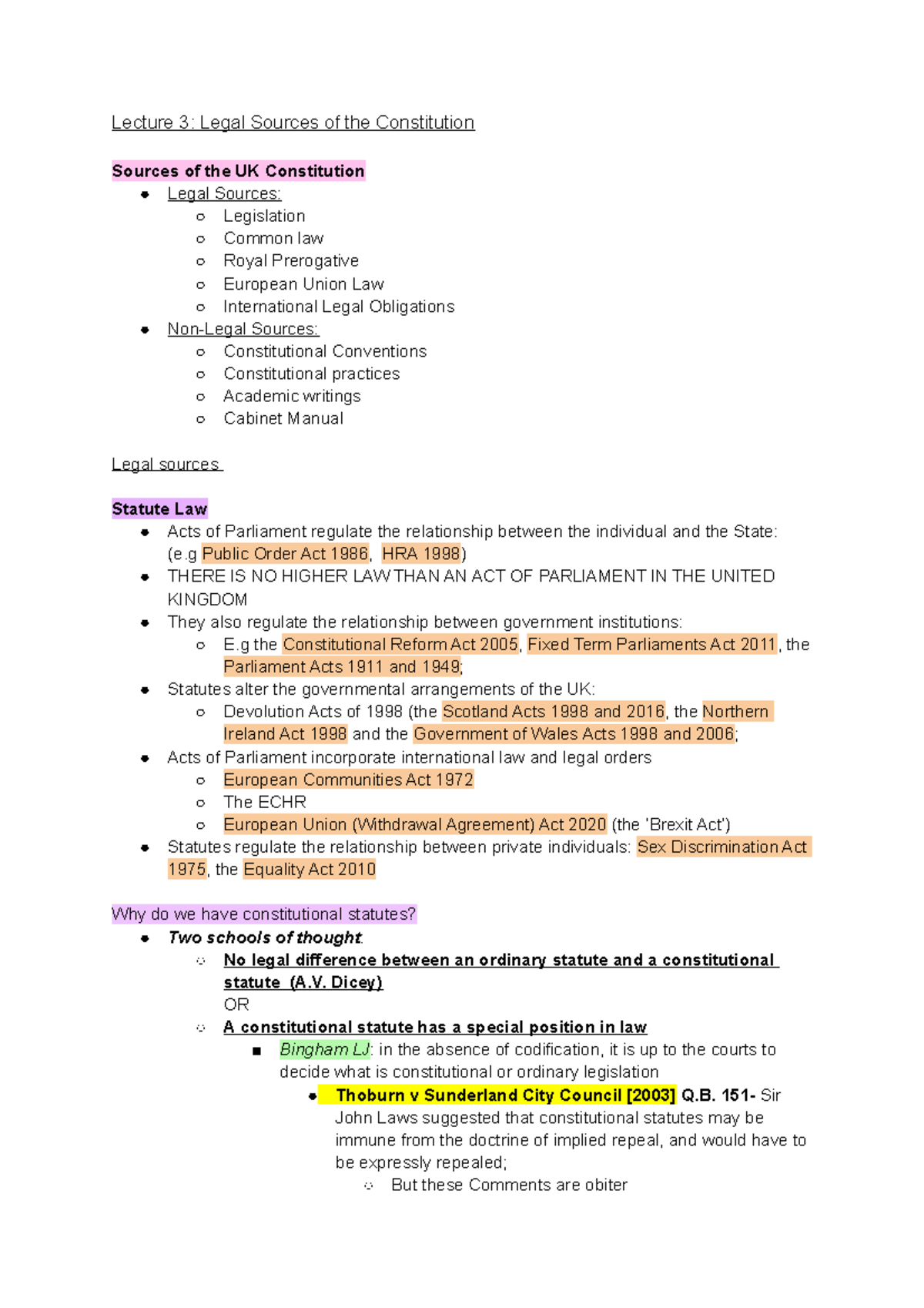 Lecture 3: Legal Sources of the Constitution

Sources of the UK Constitution

- Legal Sources:
  - Legislation
  - Common law
  - Royal Prerogative
  - European Union Law
  - International Legal Obligations
- Non-Legal Sources:
  - Constitutional Conventions
  - Constitutional practices
  - Academic writings
  - Cabinet Manual

Legal sources

Statute Law

- Acts of Parliament regulate the relationship between the individual and the State: (e.g Public Order Act 1986, HRA 1998)
- THERE IS NO HIGHER LAW THAN AN ACT OF PARLIAMENT IN THE UNITED KINGDOM
- They also regulate the relationship between government institutions:
  - E.g the Constitutional Reform Act 2005, Fixed Term Parliaments Act 2011, the Parliament Acts 1911 and 1949;
- Statutes alter the governmental arrangements of the UK:
  - Devolution Acts of 1998 (the Scotland Acts 1998 and 2016, the Northern Ireland Act 1998 and the Government of Wales Acts 1998 and 2006;
- Acts of Parliament incorporate international law and legal orders
  - European Communities Act 1972
  - The ECHR
  - European Union (Withdrawal Agreement) Act 2020 (the 'Brexit Act')
- Statutes regulate the relationship between private individuals: Sex Discrimination Act 1975, the Equality Act 2010

Why do we have constitutional statutes?

- Two schools of thought:
  - No legal difference between an ordinary statute and a constitutional statute (A.V. Dicey)
    OR
  - A constitutional statute has a special position in law
    - Bingham LJ: in the absence of codification, it is up to the courts to decide what is constitutional or ordinary legislation
      - Thoburn v Sunderland City Council [2003] Q.B. 151- Sir John Laws suggested that constitutional statutes may be immune from the doctrine of implied repeal, and would have to be expressly repealed;
        - But these Comments are obiter